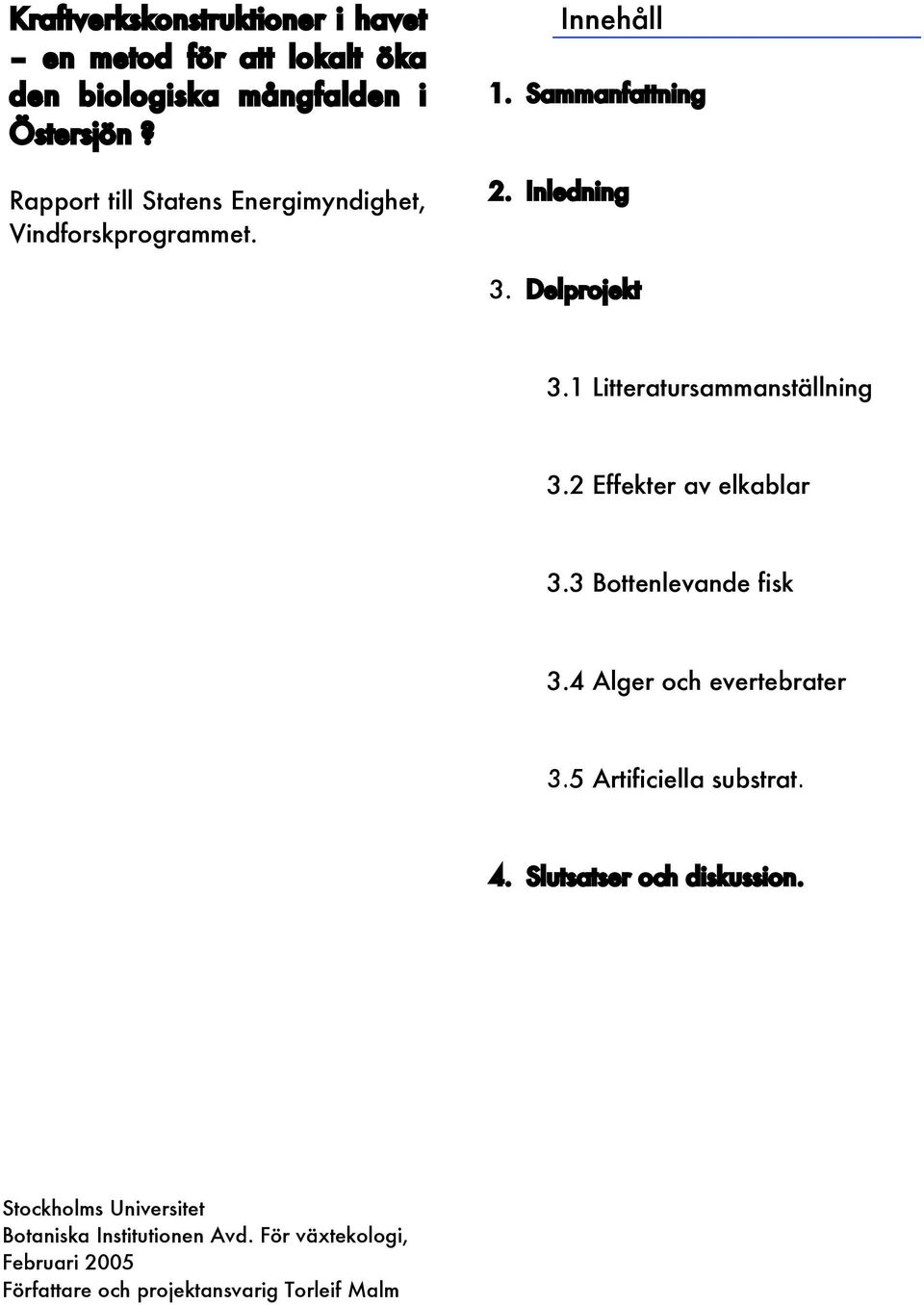 Kraftverkskonstruktioner i havet – en metod för att lokalt öka den biologiska mångfalden i Östersjön ?

Rapport till Statens Energimyndighet, Vindforskprogrammet.

Innehåll

1. Sammanfattning

2. Inledning

3. Delprojekt

3.1 Litteratursammanställning

3.2 Effekter av elkablar

3.3 Bottenlevande fisk

3.4 Alger och evertebrater

3.5 Artificiella substrat.

4. Slutsatser och diskussion.

Stockholms Universitet
Botaniska Institutionen Avd. För växtekologi,
Februari 2005
Författare och projektansvarig Torleif Malm